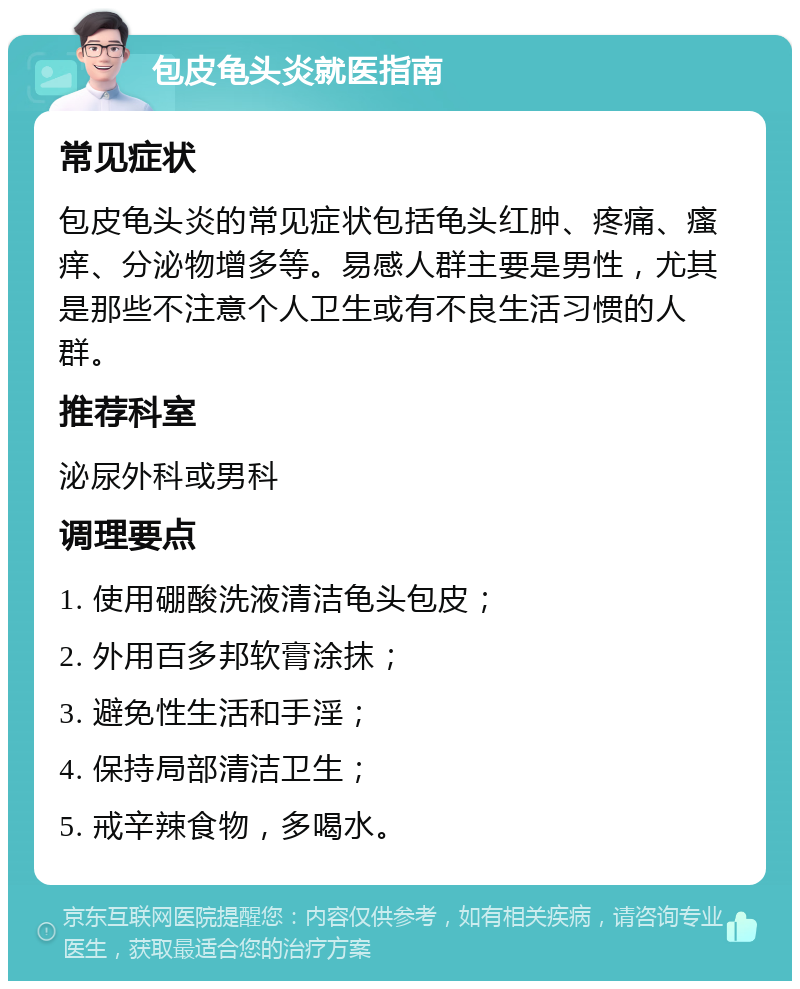 包皮龟头炎就医指南

常见症状

包皮龟头炎的常见症状包括龟头红肿、疼痛、瘙痒、分泌物增多等。易感人群主要是男性，尤其是那些不注意个人卫生或有不良生活习惯的人群。

推荐科室

泌尿外科或男科

调理要点

1. 使用硼酸洗液清洁龟头包皮；

2. 外用百多邦软膏涂抹；

3. 避免性生活和手淫；

4. 保持局部清洁卫生；

5. 戒辛辣食物，多喝水。

京东互联网医院提醒您：内容仅供参考，如有相关疾病，请咨询专业医生，获取最适合您的治疗方案